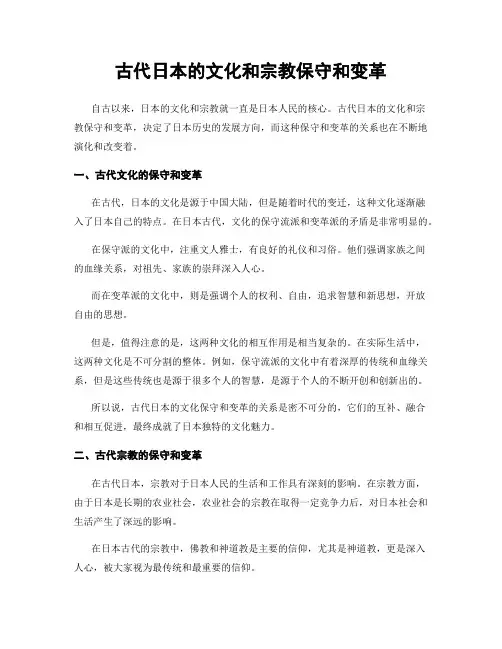 古代日本的文化和宗教保守和变革

自古以来，日本的文化和宗教就一直是日本人民的核心。古代日本的文化和宗教保守和变革，决定了日本历史的发展方向，而这种保守和变革的关系也在不断地演化和改变着。

一、古代文化的保守和变革

在古代，日本的文化是源于中国大陆，但是随着时代的变迁，这种文化逐渐融入了日本自己的特点。在日本古代，文化的保守流派和变革派的矛盾是非常明显的。

在保守派的文化中，注重文人雅士，有良好的礼仪和习俗。他们强调家族之间的血缘关系，对祖先、家族的崇拜深入人心。

而在变革派的文化中，则是强调个人的权利、自由，追求智慧和新思想，开放自由的思想。

但是，值得注意的是，这两种文化的相互作用是相当复杂的。在实际生活中，这两种文化是不可分割的整体。例如，保守流派的文化中有着深厚的传统和血缘关系，但是这些传统也是源于很多个人的智慧，是源于个人的不断开创和创新出的。

所以说，古代日本的文化保守和变革的关系是密不可分的，它们的互补、融合和相互促进，最终成就了日本独特的文化魅力。

二、古代宗教的保守和变革

在古代日本，宗教对于日本人民的生活和工作具有深刻的影响。在宗教方面，由于日本是长期的农业社会，农业社会的宗教在取得一定竞争力后，对日本社会和生活产生了深远的影响。

在日本古代的宗教中，佛教和神道教是主要的信仰，尤其是神道教，更是深入人心，被大家视为最传统和最重要的信仰。